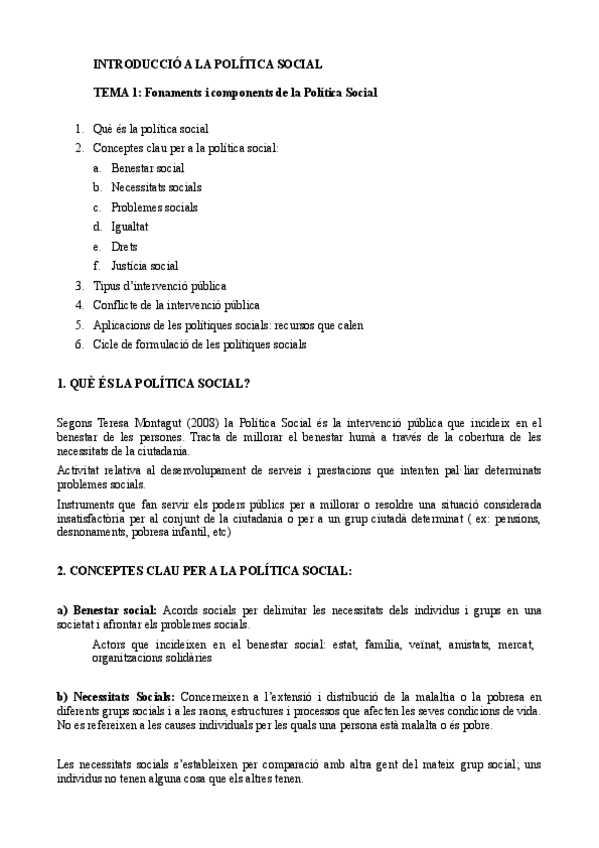 INTRODUCCIÓ A LA POLÍTICA SOCIAL

TEMA 1: Fonaments i components de la Política Social

1. Què és la política social
2. Conceptes clau per a la política social:
a. Benestar social
b. Necessitats socials
c. Problemes socials
d. Igualtat
e. Drets
f. Justícia social
3. Tipus d'intervenció pública
4. Conflicte de la intervenció pública
5. Aplicacions de les polítiques socials: recursos que calen
6. Cicle de formulació de les polítiques socials

1. QUÈ ÉS LA POLÍTICA SOCIAL?

Segons Teresa Montagut (2008) la Política Social és la intervenció pública que incideix en el benestar de les persones. Tracta de millorar el benestar humà a través de la cobertura de les necessitats de la ciutadania.

Activitat relativa al desenvolupament de serveis i prestacions que intenten pal·liar determinats problemes socials.

Instruments que fan servir els poders públics per a millorar o resoldre una situació considerada insatisfactòria per al conjunt de la ciutadania o per a un grup ciutadà determinat ( ex: pensions, desnonaments, pobresa infantil, etc)

2. CONCEPTES CLAU PER A LA POLÍTICA SOCIAL:

a) Benestar social: Acords socials per delimitar les necessitats dels individus i grups en una societat i afrontar els problemes socials.

Actors que incideixen en el benestar social: estat, família, veïnat, amistats, mercat, organitzacions solidàries

b) Necessitats Socials: Concerneixen a l'extensió i distribució de la malaltia o la pobresa en diferents grups socials i a les raons, estructures i processos que afecten les seves condicions de vida. No es refereixen a les causes individuals per les quals una persona està malalta o és pobre.

Les necessitats socials s'estableixen per comparació amb altra gent del mateix grup social; uns individus no tenen alguna cosa que els altres tenen.